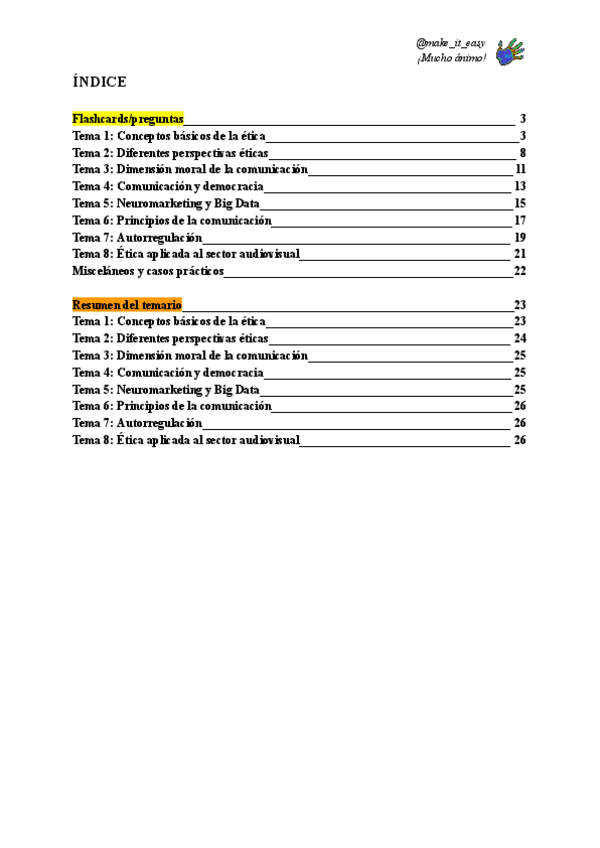 @make_it_easy
¡Mucho ánimo!

ÍNDICE

Flashcards/preguntas 3
Tema 1: Conceptos básicos de la ética 3
Tema 2: Diferentes perspectivas éticas 8
Tema 3: Dimensión moral de la comunicación 11
Tema 4: Comunicación y democracia 13
Tema 5: Neuromarketing y Big Data 15
Tema 6: Principios de la comunicación 17
Tema 7: Autorregulación 19
Tema 8: Ética aplicada al sector audiovisual 21
Misceláneos y casos prácticos 22

Resumen del temario 23
Tema 1: Conceptos básicos de la ética 23
Tema 2: Diferentes perspectivas éticas 24
Tema 3: Dimensión moral de la comunicación 25
Tema 4: Comunicación y democracia 25
Tema 5: Neuromarketing y Big Data 25
Tema 6: Principios de la comunicación 26
Tema 7: Autorregulación 26
Tema 8: Ética aplicada al sector audiovisual 26